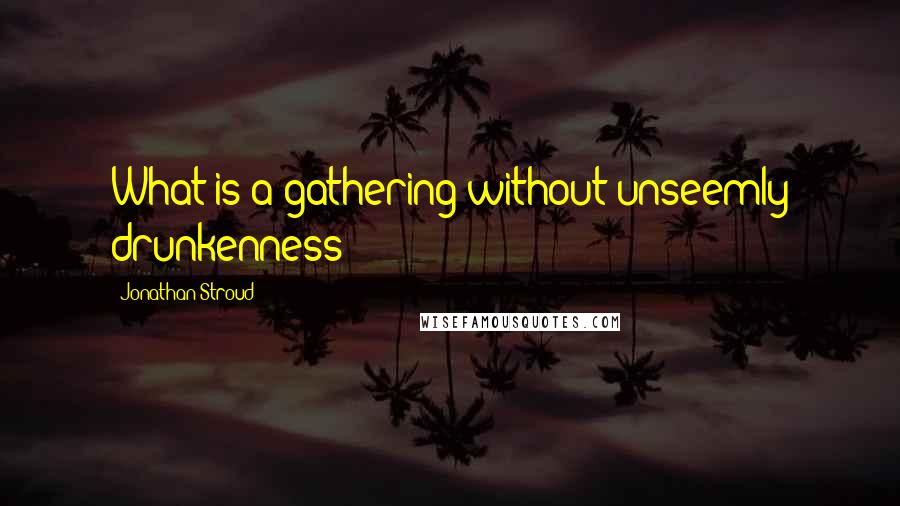 What is a gathering without unseemly drunkenness

Jonathan Stroud

WISEFAMOUSQUOTES.COM